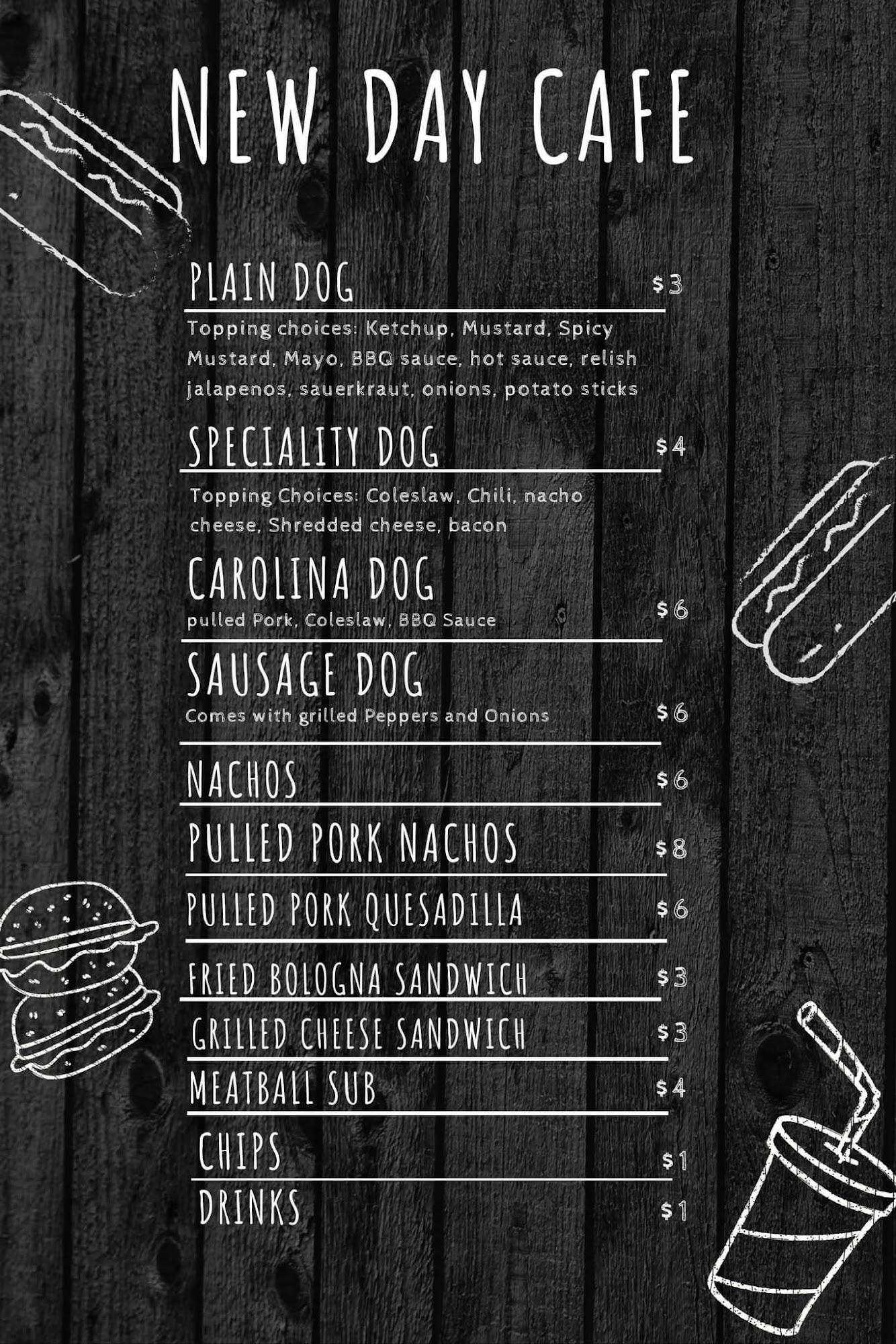 NEW DAY CAFE

PLAIN DOG $3

Topping choices: Ketchup, Mustard, Spicy Mustard, Mayo, BBQ sauce, hot sauce, relish jalapenos, sauerkraut, onions, potato sticks

SPECIALITY DOG $4

Topping Choices: Coleslaw, Chili, nacho cheese, Shredded cheese, bacon

CAROLINA DOG

pulled Pork, Coleslaw, BBQ Sauce $6

SAUSAGE DOG

Comes with grilled Peppers and Onions $6

NACHOS $6

PULLED PORK NACHOS $8

PULLED PORK QUESADILLA $6

FRIED BOLOGNA SANDWICH $3

GRILLED CHEESE SANDWICH $3

MEATBALL SUB $4

CHIPS $1

DRINKS $1